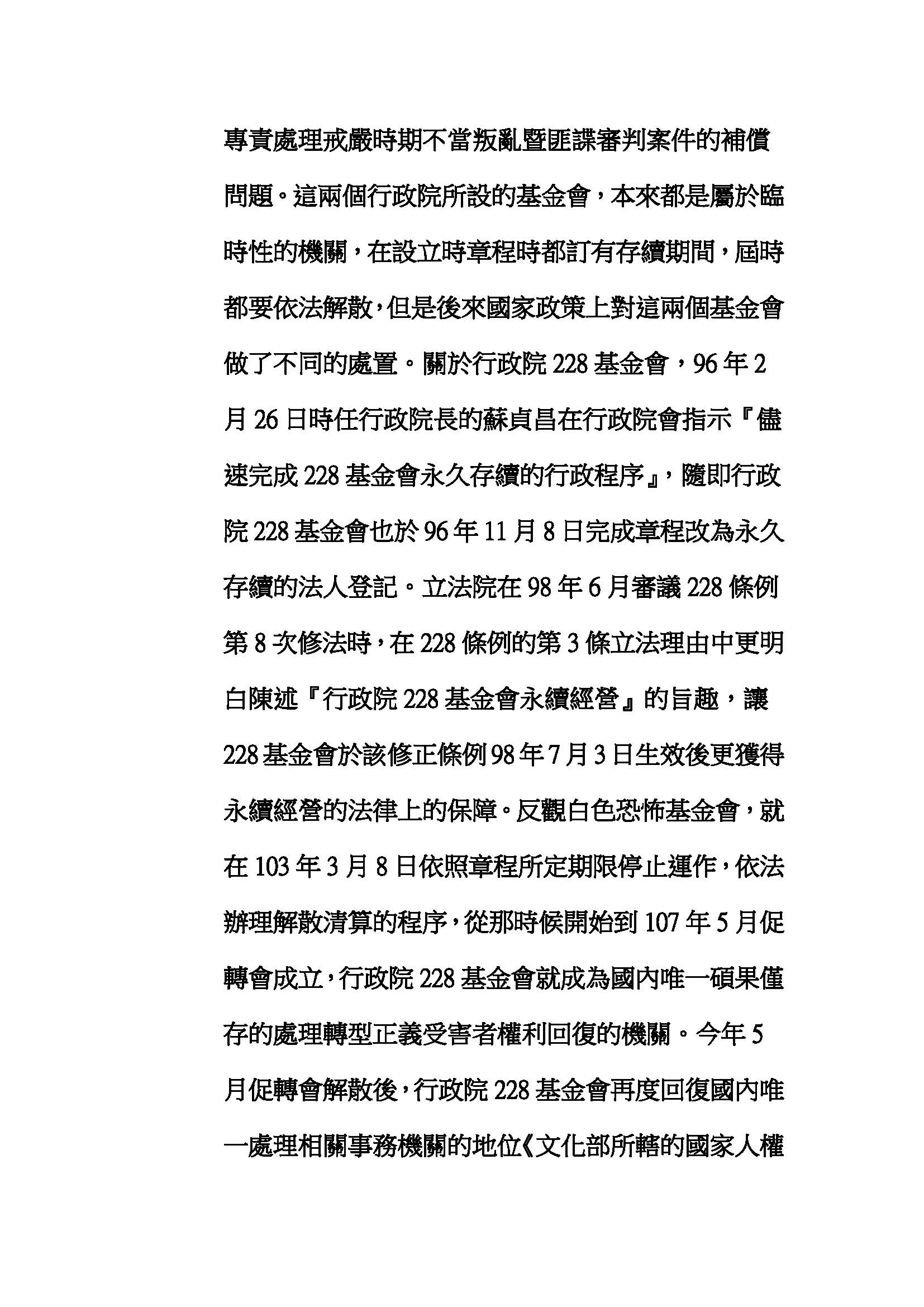 專責處理戒嚴時期不當叛亂暨匪諜審判案件的補償問題。這兩個行政院所設的基金會，本來都是屬於臨時性的機關，在設立時章程時都訂有存續期間，屆時都要依法解散，但是後來國家政策上對這兩個基金會做了不同的處置。關於行政院 228 基金會，96 年 2 月 26 日時任行政院長的蘇貞昌在行政院會指示『儘速完成 228 基金會永久存續的行政程序』，隨即行政院 228 基金會也於 96 年 11 月 8 日完成章程改為永久存續的法人登記。立法院在 98 年 6 月審議 228 條例第 8 次修法時，在 228 條例的第 3 條立法理由中更明白陳述『行政院 228 基金會永續經營』的旨趣，讓 228 基金會於該修正條例 98 年 7 月 3 日生效後更獲得永續經營的法律上的保障。反觀白色恐怖基金會，就在 103 年 3 月 8 日依照章程所定期限停止運作，依法辦理解散清算的程序，從那時候開始到 107 年 5 月促轉會成立，行政院 228 基金會就成為國內唯一碩果僅存的處理轉型正義受害者權利回復的機關。今年 5 月促轉會解散後，行政院 228 基金會再度回復國內唯一處理相關事務機關的地位《文化部所轄的國家人權